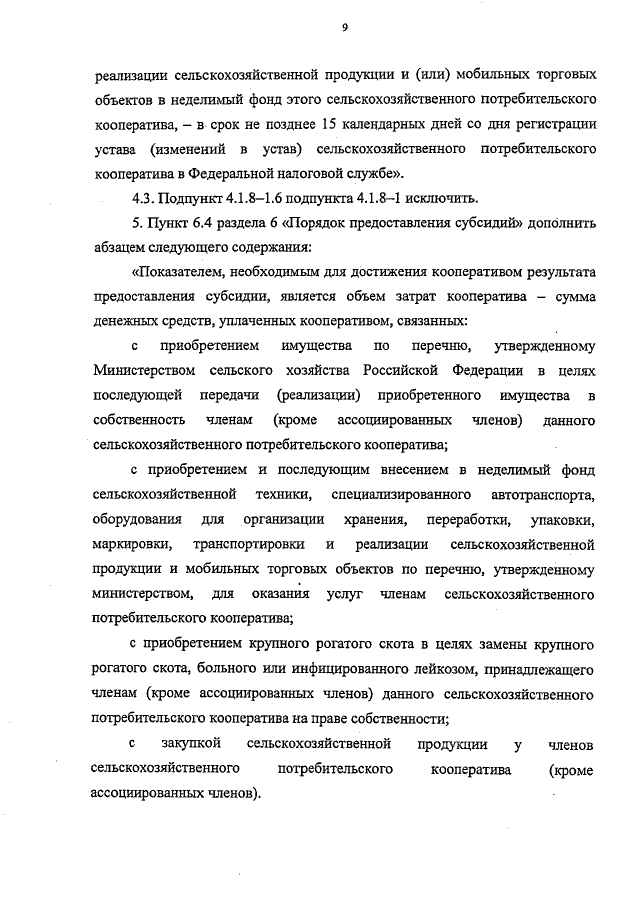 9

реализации сельскохозяйственной продукции и (или) мобильных торговых объектов в неделимый фонд этого сельскохозяйственного потребительского кооператива, – в срок не позднее 15 календарных дней со дня регистрации устава (изменений в устав) сельскохозяйственного потребительского кооператива в Федеральной налоговой службе».

4.3. Подпункт 4.1.8–1.6 подпункта 4.1.8–1 исключить.

5. Пункт 6.4 раздела 6 «Порядок предоставления субсидий» дополнить абзацем следующего содержания:

«Показателем, необходимым для достижения кооперативом результата предоставления субсидии, является объем затрат кооператива – сумма денежных средств, уплаченных кооперативом, связанных:

с приобретением имущества по перечню, утвержденному Министерством сельского хозяйства Российской Федерации в целях последующей передачи (реализации) приобретенного имущества в собственность членам (кроме ассоциированных членов) данного сельскохозяйственного потребительского кооператива;

с приобретением и последующим внесением в неделимый фонд сельскохозяйственной техники, специализированного автотранспорта, оборудования для организации хранения, переработки, упаковки, маркировки, транспортировки и реализации сельскохозяйственной продукции и мобильных торговых объектов по перечню, утвержденному министерством, для оказания услуг членам сельскохозяйственного потребительского кооператива;

с приобретением крупного рогатого скота в целях замены крупного рогатого скота, больного или инфицированного лейкозом, принадлежащего членам (кроме ассоциированных членов) данного сельскохозяйственного потребительского кооператива на праве собственности;

с закупкой сельскохозяйственной продукции у членов сельскохозяйственного потребительского кооператива (кроме ассоциированных членов).